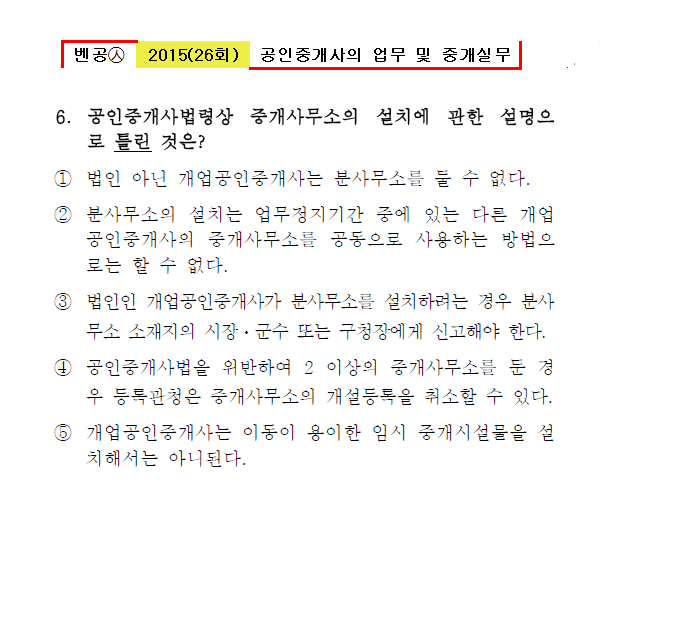 벤공㉦ 2015(26회) 공인중개사의 업무 및 중개실무

6. 공인중개사법령상 중개사무소의 설치에 관한 설명으로 틀린 것은?

① 법인 아닌 개업공인중개사는 분사무소를 둘 수 없다.

② 분사무소의 설치는 업무정지기간 중에 있는 다른 개업공인중개사의 중개사무소를 공동으로 사용하는 방법으로는 할 수 없다.

③ 법인인 개업공인중개사가 분사무소를 설치하려는 경우 분사무소 소재지의 시장·군수 또는 구청장에게 신고해야 한다.

④ 공인중개사법을 위반하여 2 이상의 중개사무소를 둔 경우 등록관청은 중개사무소의 개설등록을 취소할 수 있다.

⑤ 개업공인중개사는 이동이 용이한 임시 중개시설물을 설치해서는 아니된다.